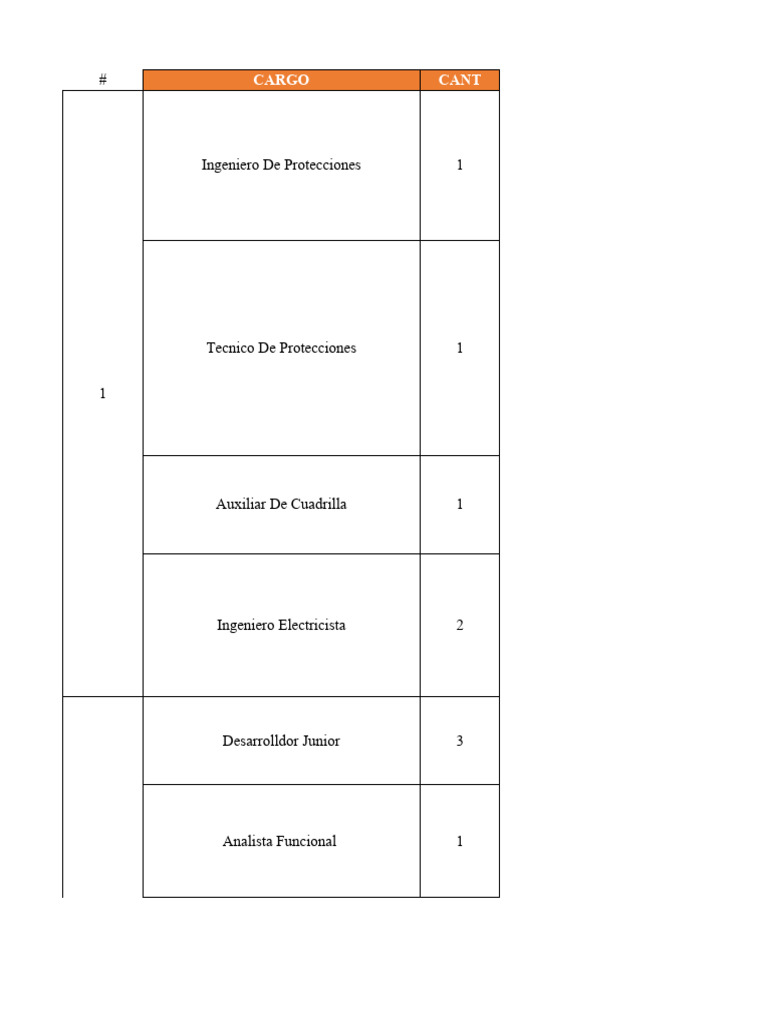 | # | CARGO | CANT |
|---|---|---|
| 1 | Ingeniero De Protecciones | 1 |
| | Tecnico De Protecciones | 1 |
| | Auxiliar De Cuadrilla | 1 |
| | Ingeniero Electricista | 2 |
| | Desarrolldor Junior | 3 |
| | Analista Funcional | 1 |